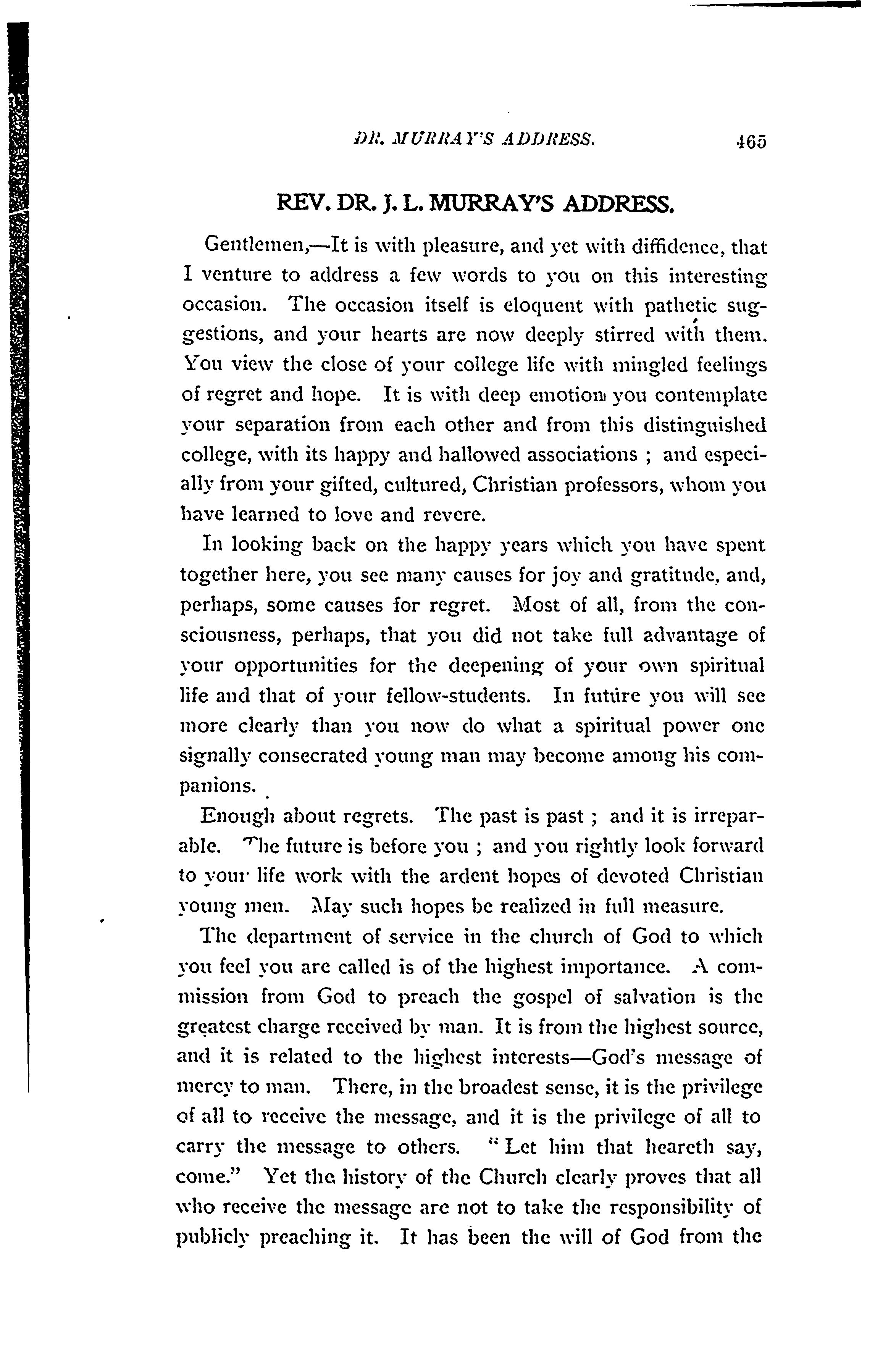 DR. MURRAY'S ADDRESS. 465

REV. DR. J. L. MURRAY'S ADDRESS.

Gentlemen,—It is with pleasure, and yet with diffidence, that I venture to address a few words to you on this interesting occasion. The occasion itself is eloquent with pathetic suggestions, and your hearts are now deeply stirred with them. You view the close of your college life with mingled feelings of regret and hope. It is with deep emotion you contemplate your separation from each other and from this distinguished college, with its happy and hallowed associations ; and especially from your gifted, cultured, Christian professors, whom you have learned to love and revere.

In looking back on the happy years which you have spent together here, you see many causes for joy and gratitude, and, perhaps, some causes for regret. Most of all, from the consciousness, perhaps, that you did not take full advantage of your opportunities for the deepening of your own spiritual life and that of your fellow-students. In future you will see more clearly than you now do what a spiritual power one signally consecrated young man may become among his companions.

Enough about regrets. The past is past ; and it is irreparable. The future is before you ; and you rightly look forward to your life work with the ardent hopes of devoted Christian young men. May such hopes be realized in full measure.

The department of service in the church of God to which you feel you are called is of the highest importance. A commission from God to preach the gospel of salvation is the greatest charge received by man. It is from the highest source, and it is related to the highest interests—God's message of mercy to man. There, in the broadest sense, it is the privilege of all to receive the message, and it is the privilege of all to carry the message to others. "Let him that heareth say, come." Yet the history of the Church clearly proves that all who receive the message are not to take the responsibility of publicly preaching it. It has been the will of God from the